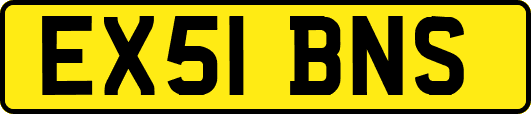 EX51 BNS